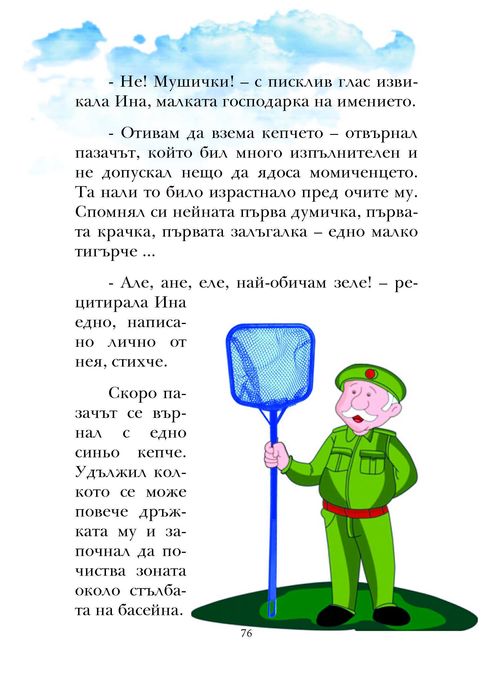 - Не! Мушички! – с писклив глас извикала Ина, малката господарка на имението.

- Отивам да взема кепчето – отвърнал пазачът, който бил много изпълнителен и не допускал нещо да ядоса момиченцето. Та нали то било израстнало пред очите му. Спомнял си нейната първа думичка, първата крачка, първата залъгалка – едно малко тигърче ...

- Але, ане, еле, най-обичам зеле! – рецитирала Ина едно, написано лично от нея, стихче.

Скоро пазачът се върнал с едно синьо кепче. Удължил колкото се може повече дръжката му и започнал да почиства зоната около стълбата на басейна.

76